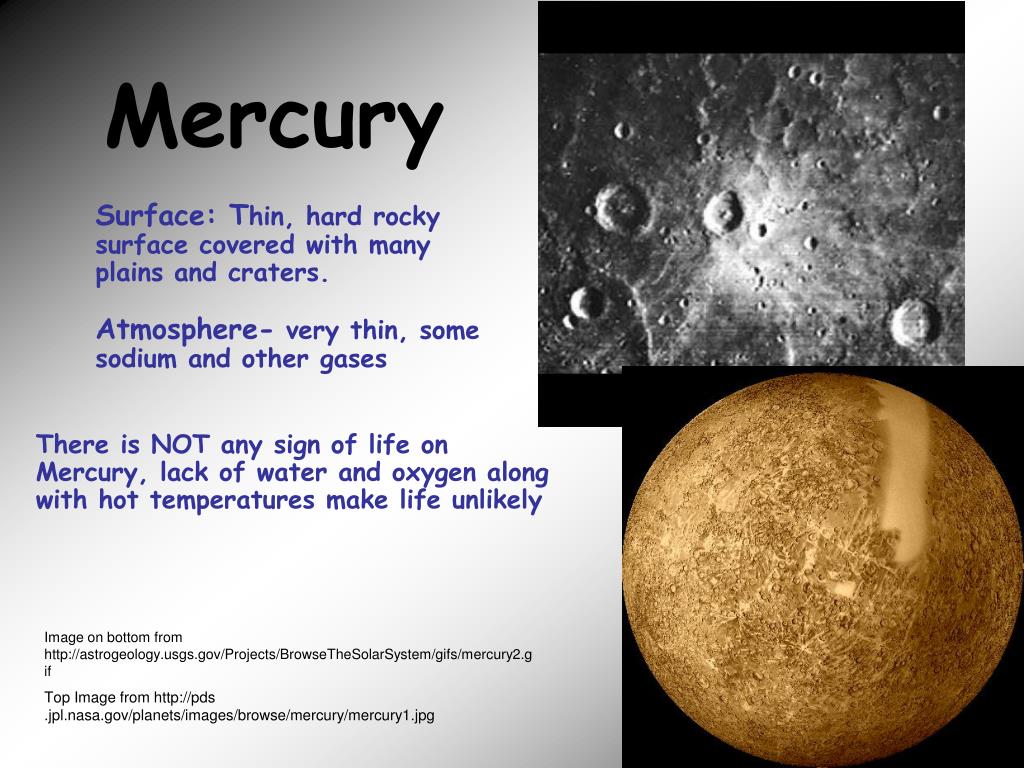 Mercury

Surface: Thin, hard rocky surface covered with many plains and craters.

Atmosphere- very thin, some sodium and other gases

There is NOT any sign of life on Mercury, lack of water and oxygen along with hot temperatures make life unlikely

Image on bottom from http://astrogeology.usgs.gov/Projects/BrowseTheSolarSystem/gifs/mercury2.gif

Top Image from http://pds.jpl.nasa.gov/planets/images/browse/mercury/mercury1.jpg